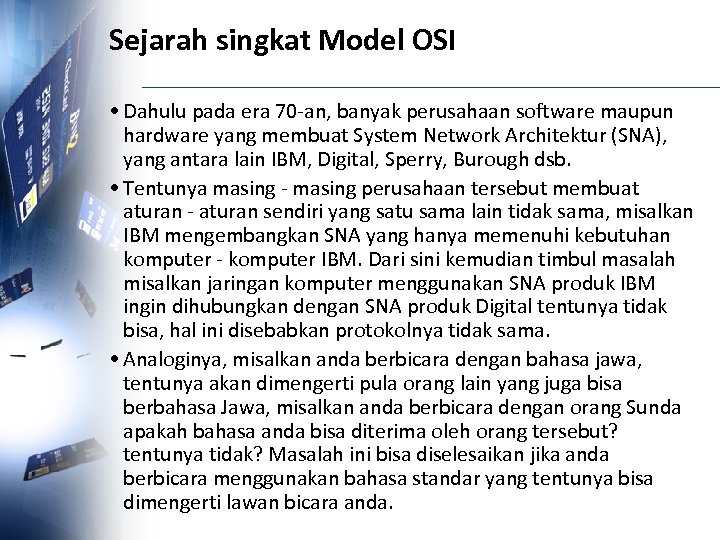 Sejarah singkat Model OSI

• Dahulu pada era 70-an, banyak perusahaan software maupun hardware yang membuat System Network Architektur (SNA), yang antara lain IBM, Digital, Sperry, Burough dsb.

• Tentunya masing - masing perusahaan tersebut membuat aturan - aturan sendiri yang satu sama lain tidak sama, misalkan IBM mengembangkan SNA yang hanya memenuhi kebutuhan komputer - komputer IBM. Dari sini kemudian timbul masalah misalkan jaringan komputer menggunakan SNA produk IBM ingin dihubungkan dengan SNA produk Digital tentunya tidak bisa, hal ini disebabkan protokolnya tidak sama.

• Analoginya, misalkan anda berbicara dengan bahasa jawa, tentunya akan dimengerti pula orang lain yang juga bisa berbahasa Jawa, misalkan anda berbicara dengan orang Sunda apakah bahasa anda bisa diterima oleh orang tersebut? tentunya tidak? Masalah ini bisa diselesaikan jika anda berbicara menggunakan bahasa standar yang tentunya bisa dimengerti lawan bicara anda.